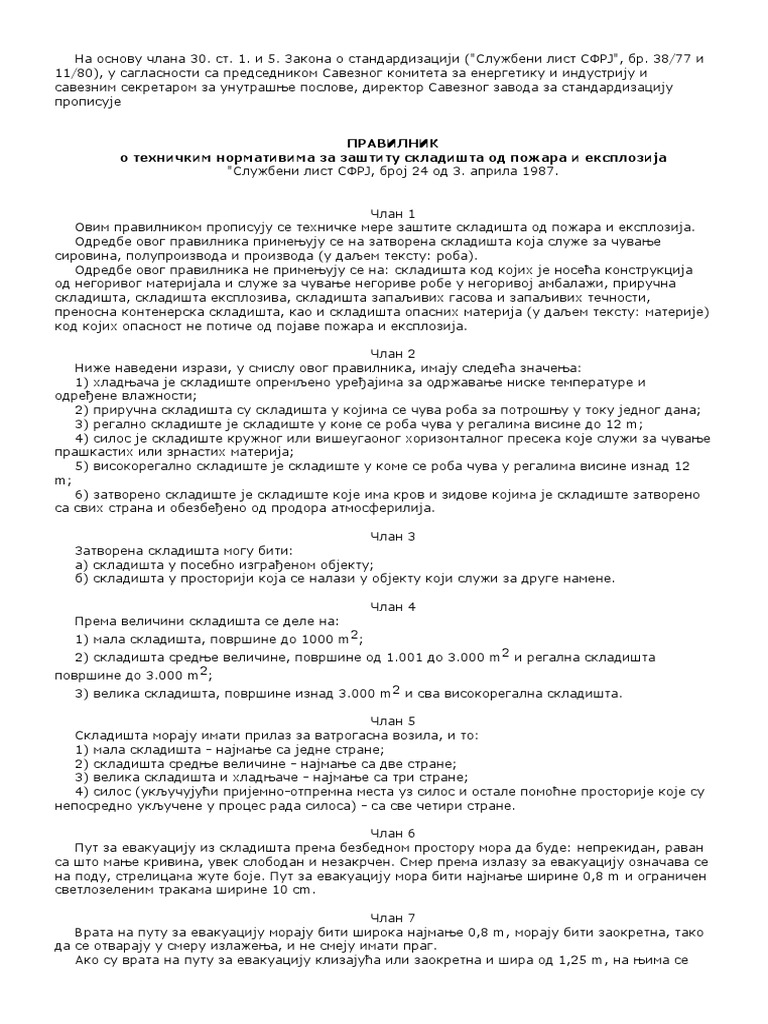 На основу члана 30. ст. 1. и 5. Закона о стандардизацији ("Службени лист СФРЈ", бр. 38/77 и 11/80), у сагласности са председником Савезног комитета за енергетику и индустрију и савезним секретаром за унутрашње послове, директор Савезног завода за стандардизацију прописује

ПРАВИЛНИК
о техничким нормативима за заштиту складишта од пожара и експлозија
"Службени лист СФРЈ, број 24 од 3. априла 1987.

Члан 1
Овим правилником прописују се техничке мере заштите складишта од пожара и експлозија.
Одредбе овог правилника примењују се на затворена складишта која служе за чување сировина, полупроизвода и производа (у даљем тексту: роба).
Одредбе овог правилника не примењују се на: складишта код којих је носећа конструкција од негоривог материјала и служе за чување негориве робе у негоривој амбалажи, приручна складишта, складишта експлозива, складишта запаљивих гасова и запаљивих течности, преносна контенерска складишта, као и складишта опасних материја (у даљем тексту: материје) код којих опасност не потиче од појаве пожара и експлозија.

Члан 2
Ниже наведени изрази, у смислу овог правилника, имају следећа значења:
1) хладњача је складиште опремљено уређајима за одржавање ниске температуре и одређене влажности;
2) приручна складишта су складишта у којима се чува роба за потрошњу у току једног дана;
3) регално складиште је складиште у коме се роба чува у регалима висине до 12 m;
4) силос је складиште кружног или вишеугаоног хоризонталног пресека које служи за чување прашкастих или зрнастих материја;
5) високорегално складиште је складиште у коме се роба чува у регалима висине изнад 12 m;
6) затворено складиште је складиште које има кров и зидове којима је складиште затворено са свих страна и обезбеђено од продора атмосферилија.

Члан 3
Затворена складишта могу бити:
а) складишта у посебно изграђеном објекту;
б) складишта у просторији која се налази у објекту који служи за друге намене.

Члан 4
Према величини складишта се деле на:
1) мала складишта, површине до 1000 $m^2$;
2) складишта средње величине, површине од 1.001 до 3.000 $m^2$ и регална складишта површине до 3.000 $m^2$;
3) велика складишта, површине изнад 3.000 $m^2$ и сва високорегална складишта.

Члан 5
Складишта морају имати прилаз за ватрогасна возила, и то:
1) мала складишта – најмање са једне стране;
2) складишта средње величине – најмање са две стране;
3) велика складишта и хладњаче – најмање са три стране;
4) силос (укључујући пријемно-отпремна места уз силос и остале помоћне просторије које су непосредно укључене у процес рада силоса) – са све четири стране.

Члан 6
Пут за евакуацију из складишта према безбедном простору мора да буде: непрекидан, раван са што мање кривина, увек слободан и незакрчен. Смер према излазу за евакуацију означава се на поду, стрелицама жуте боје. Пут за евакуацију мора бити најмање ширине 0,8 m и ограничен светлозеленим тракама ширине 10 cm.

Члан 7
Врата на путу за евакуацију морају бити широка најмање 0,8 m, морају бити заокретна, тако да се отварају у смеру излажења, и не смеју имати праг.
Ако су врата на путу за евакуацију клизајућа или заокретна и шира од 1,25 m, на њима се